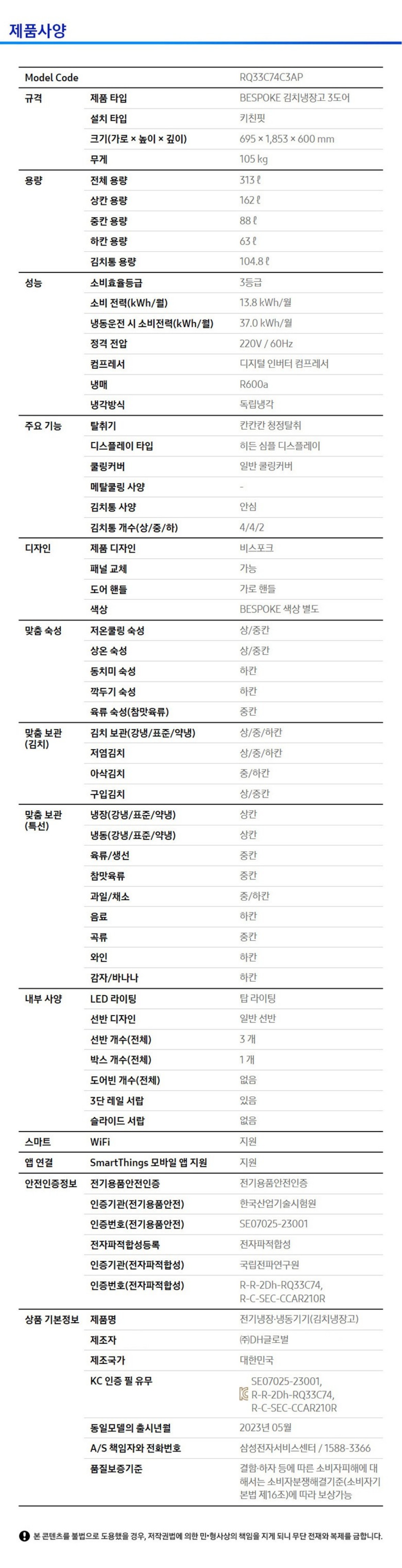 제품사양

| Model Code | | RQ33C74C3AP |
|---|---|---|
| 규격 | 제품 타입 | BESPOKE 김치냉장고 3도어 |
| | 설치 타입 | 키친핏 |
| | 크기(가로 × 높이 × 깊이) | 695 × 1,853 × 600 mm |
| | 무게 | 105 kg |
| 용량 | 전체 용량 | 313 ℓ |
| | 상칸 용량 | 162 ℓ |
| | 중칸 용량 | 88 ℓ |
| | 하칸 용량 | 63 ℓ |
| | 김치통 용량 | 104.8 ℓ |
| 성능 | 소비효율등급 | 3등급 |
| | 소비 전력(kWh/월) | 13.8 kWh/월 |
| | 냉동운전 시 소비전력(kWh/월) | 37.0 kWh/월 |
| | 정격 전압 | 220V / 60Hz |
| | 컴프레서 | 디지털 인버터 컴프레서 |
| | 냉매 | R600a |
| | 냉각방식 | 독립냉각 |
| 주요 기능 | 탈취기 | 칸칸칸 청정탈취 |
| | 디스플레이 타입 | 히든 심플 디스플레이 |
| | 쿨링커버 | 일반 쿨링커버 |
| | 메탈쿨링 사양 | - |
| | 김치통 사양 | 안심 |
| | 김치통 개수(상/중/하) | 4/4/2 |
| 디자인 | 제품 디자인 | 비스포크 |
| | 패널 교체 | 가능 |
| | 도어 핸들 | 가로 핸들 |
| | 색상 | BESPOKE 색상 별도 |
| 맞춤 숙성 | 저온쿨링 숙성 | 상/중칸 |
| | 상온 숙성 | 상/중칸 |
| | 동치미 숙성 | 하칸 |
| | 깍두기 숙성 | 하칸 |
| | 육류 숙성(참맛육류) | 중칸 |
| 맞춤 보관 (김치) | 김치 보관(강냉/표준/약냉) | 상/중/하칸 |
| | 저염김치 | 상/중/하칸 |
| | 아삭김치 | 중/하칸 |
| | 구입김치 | 상/중칸 |
| 맞춤 보관 (특선) | 냉장(강냉/표준/약냉) | 상칸 |
| | 냉동(강냉/표준/약냉) | 상칸 |
| | 육류/생선 | 중칸 |
| | 참맛육류 | 중칸 |
| | 과일/채소 | 중/하칸 |
| | 음료 | 하칸 |
| | 곡류 | 중칸 |
| | 와인 | 하칸 |
| | 감자/바나나 | 하칸 |
| 내부 사양 | LED 라이팅 | 탑 라이팅 |
| | 선반 디자인 | 일반 선반 |
| | 선반 개수(전체) | 3 개 |
| | 박스 개수(전체) | 1 개 |
| | 도어빈 개수(전체) | 없음 |
| | 3단 레일 서랍 | 있음 |
| | 슬라이드 서랍 | 없음 |
| 스마트 | WiFi | 지원 |
| 앱 연결 | SmartThings 모바일 앱 지원 | 지원 |
| 안전인증정보 | 전기용품안전인증 | 전기용품안전인증 |
| | 인증기관(전기용품안전) | 한국산업기술시험원 |
| | 인증번호(전기용품안전) | SE07025-23001 |
| | 전자파적합성등록 | 전자파적합성 |
| | 인증기관(전자파적합성) | 국립전파연구원 |
| | 인증번호(전자파적합성) | R-R-2Dh-RQ33C74, R-C-SEC-CCAR210R |
| 상품 기본정보 | 제품명 | 전기냉장·냉동기기(김치냉장고) |
| | 제조자 | ㈜DH글로벌 |
| | 제조국가 | 대한민국 |
| | KC 인증 필 유무 | SE07025-23001, R-R-2Dh-RQ33C74, R-C-SEC-CCAR210R |
| | 동일모델의 출시년월 | 2023년 05월 |
| | A/S 책임자와 전화번호 | 삼성전자서비스센터 / 1588-3366 |
| | 품질보증기준 | 결함·하자 등에 따른 소비자피해에 대해서는 소비자분쟁해결기준(소비자기본법 제16조)에 따라 보상가능 |

본 콘텐츠를 불법으로 도용했을 경우, 저작권법에 의한 민·형사상의 책임을 지게 되니 무단 전재와 복제를 금합니다.